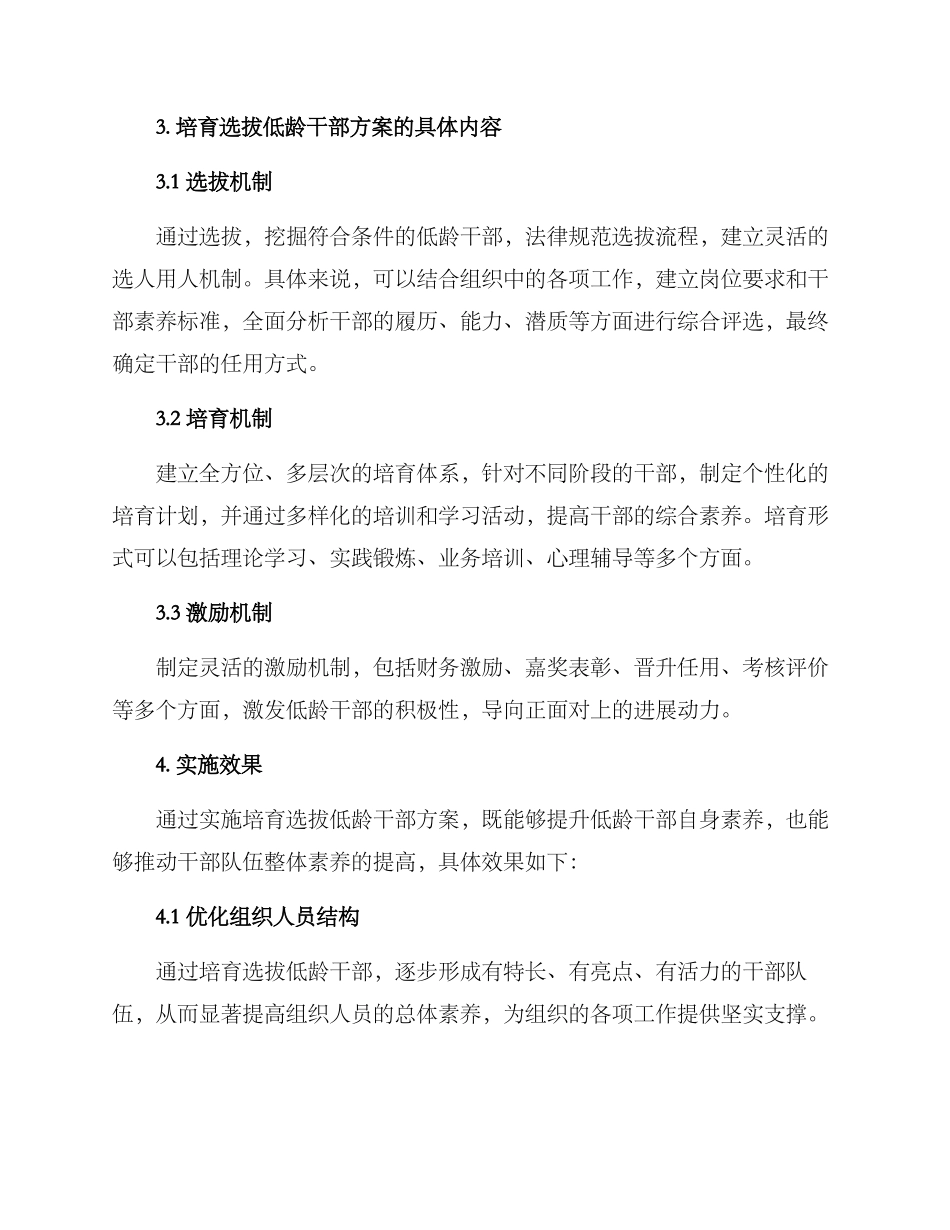 3. 培育选拔低龄干部方案的具体内容

3.1 选拔机制

通过选拔，挖掘符合条件的低龄干部，法律规范选拔流程，建立灵活的选人用人机制。具体来说，可以结合组织中的各项工作，建立岗位要求和干部素养标准，全面分析干部的履历、能力、潜质等方面进行综合评选，最终确定干部的任用方式。

3.2 培育机制

建立全方位、多层次的培育体系，针对不同阶段的干部，制定个性化的培育计划，并通过多样化的培训和学习活动，提高干部的综合素养。培育形式可以包括理论学习、实践锻炼、业务培训、心理辅导等多个方面。

3.3 激励机制

制定灵活的激励机制，包括财务激励、嘉奖表彰、晋升任用、考核评价等多个方面，激发低龄干部的积极性，导向正面对上的进展动力。

4. 实施效果

通过实施培育选拔低龄干部方案，既能够提升低龄干部自身素养，也能够推动干部队伍整体素养的提高，具体效果如下：

4.1 优化组织人员结构

通过培育选拔低龄干部，逐步形成有特长、有亮点、有活力的干部队伍，从而显著提高组织人员的总体素养，为组织的各项工作提供坚实支撑。